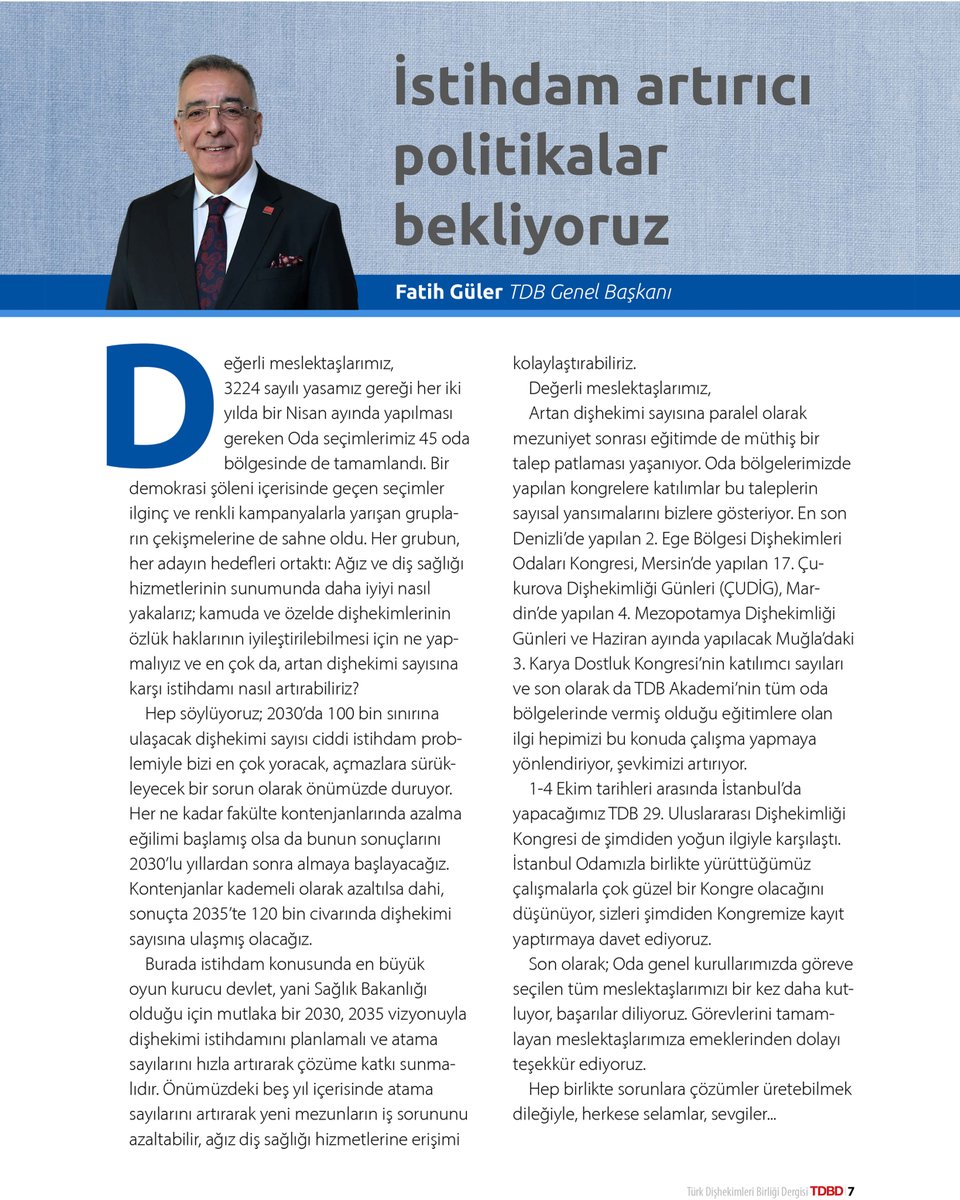 İstihdam artırıcı politikalar bekliyoruz

Fatih Güler TDB Genel Başkanı

Değerli meslektaşlarımız,
3224 sayılı yasamız gereği her iki yılda bir Nisan ayında yapılması gereken Oda seçimlerimiz 45 oda bölgesinde de tamamlandı. Bir demokrasi şöleni içerisinde geçen seçimler ilginç ve renkli kampanyalarla yarışan grupların çekişmelerine de sahne oldu. Her grubun, her adayın hedefleri ortaktı: Ağız ve diş sağlığı hizmetlerinin sunumunda daha iyiyi nasıl yakalarız; kamuda ve özelde dişhekimlerinin özlük haklarının iyileştirilebilmesi için ne yapmalıyız ve en çok da, artan dişhekimi sayısına karşı istihdamı nasıl artırabiliriz?

Hep söylüyoruz; 2030'da 100 bin sınırına ulaşacak dişhekimi sayısı ciddi istihdam problemiyle bizi en çok yoracak, açmazlara sürükleyecek bir sorun olarak önümüzde duruyor. Her ne kadar fakülte kontenjanlarında azalma eğilimi başlamış olsa da bunun sonuçlarını 2030'lu yıllardan sonra almaya başlayacağız. Kontenjanlar kademeli olarak azaltılsa dahi, sonuçta 2035'te 120 bin civarında dişhekimi sayısına ulaşmış olacağız.

Burada istihdam konusunda en büyük oyun kurucu devlet, yani Sağlık Bakanlığı olduğu için mutlaka bir 2030, 2035 vizyonuyla dişhekimi istihdamını planlamalı ve atama sayılarını hızla artırarak çözüme katkı sunmalıdır. Önümüzdeki beş yıl içerisinde atama sayılarını artırarak yeni mezunların iş sorununu azaltabilir, ağız diş sağlığı hizmetlerine erişimi kolaylaştırabiliriz.

Değerli meslektaşlarımız,
Artan dişhekimi sayısına paralel olarak mezuniyet sonrası eğitimde de müthiş bir talep patlaması yaşanıyor. Oda bölgelerimizde yapılan kongrelere katılımlar bu taleplerin sayısal yansımalarını bizlere gösteriyor. En son Denizli'de yapılan 2. Ege Bölgesi Dişhekimleri Odaları Kongresi, Mersin'de yapılan 17. Çukurova Dişhekimliği Günleri (ÇUDİG), Mardin'de yapılan 4. Mezopotamya Dişhekimliği Günleri ve Haziran ayında yapılacak Muğla'daki 3. Karya Dostluk Kongresi'nin katılımcı sayıları ve son olarak da TDB Akademi'nin tüm oda bölgelerinde vermiş olduğu eğitimlere olan ilgi hepimizi bu konuda çalışma yapmaya yönlendiriyor, şevkimizi artırıyor.

1-4 Ekim tarihleri arasında İstanbul'da yapacağımız TDB 29. Uluslararası Dişhekimliği Kongresi de şimdiden yoğun ilgiyle karşılaştı. İstanbul Odamızla birlikte yürüttüğümüz çalışmalarla çok güzel bir Kongre olacağını düşünüyor, sizleri şimdiden Kongremize kayıt yaptırmaya davet ediyoruz.

Son olarak; Oda genel kurullarımızda göreve seçilen tüm meslektaşlarımızı bir kez daha kutluyor, başarılar diliyoruz. Görevlerini tamamlayan meslektaşlarımıza emeklerinden dolayı teşekkür ediyoruz.

Hep birlikte sorunlara çözümler üretebilmek dileğiyle, herkese selamlar, sevgiler...

Türk Dişhekimleri Birliği Dergisi TDBD 7